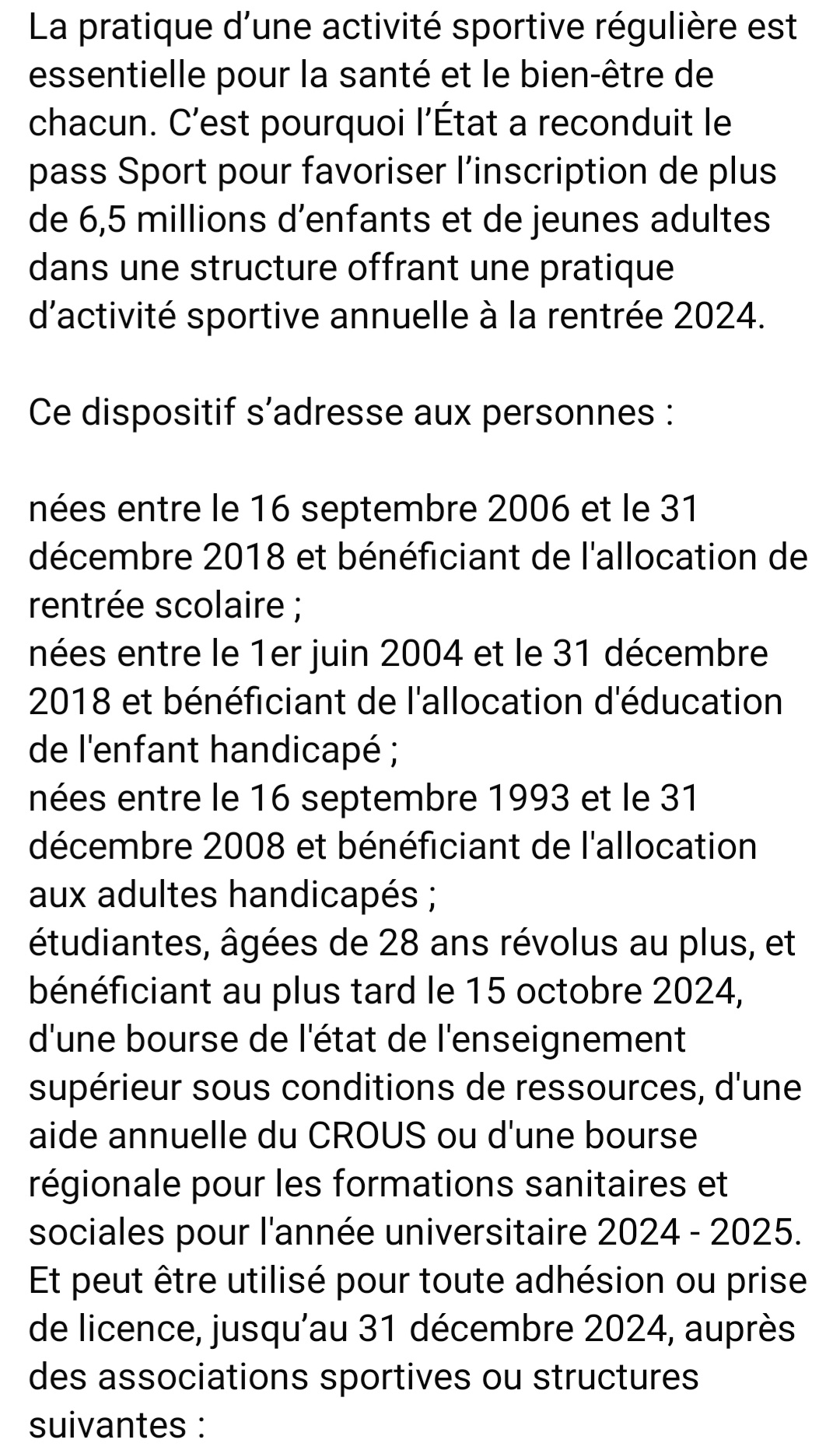 La pratique d’une activité sportive régulière est essentielle pour la santé et le bien-être de chacun. C’est pourquoi l’État a reconduit le pass Sport pour favoriser l’inscription de plus de 6,5 millions d’enfants et de jeunes adultes dans une structure offrant une pratique d’activité sportive annuelle à la rentrée 2024.

Ce dispositif s’adresse aux personnes :

nées entre le 16 septembre 2006 et le 31 décembre 2018 et bénéficiant de l'allocation de rentrée scolaire ;
nées entre le 1er juin 2004 et le 31 décembre 2018 et bénéficiant de l'allocation d'éducation de l'enfant handicapé ;
nées entre le 16 septembre 1993 et le 31 décembre 2008 et bénéficiant de l'allocation aux adultes handicapés ;
étudiantes, âgées de 28 ans révolus au plus, et bénéficiant au plus tard le 15 octobre 2024, d'une bourse de l'état de l'enseignement supérieur sous conditions de ressources, d'une aide annuelle du CROUS ou d'une bourse régionale pour les formations sanitaires et sociales pour l'année universitaire 2024 - 2025.
Et peut être utilisé pour toute adhésion ou prise de licence, jusqu’au 31 décembre 2024, auprès des associations sportives ou structures suivantes :